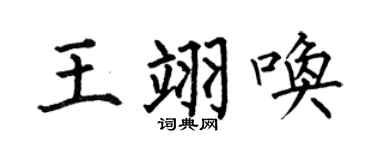 王翊唤
词典网